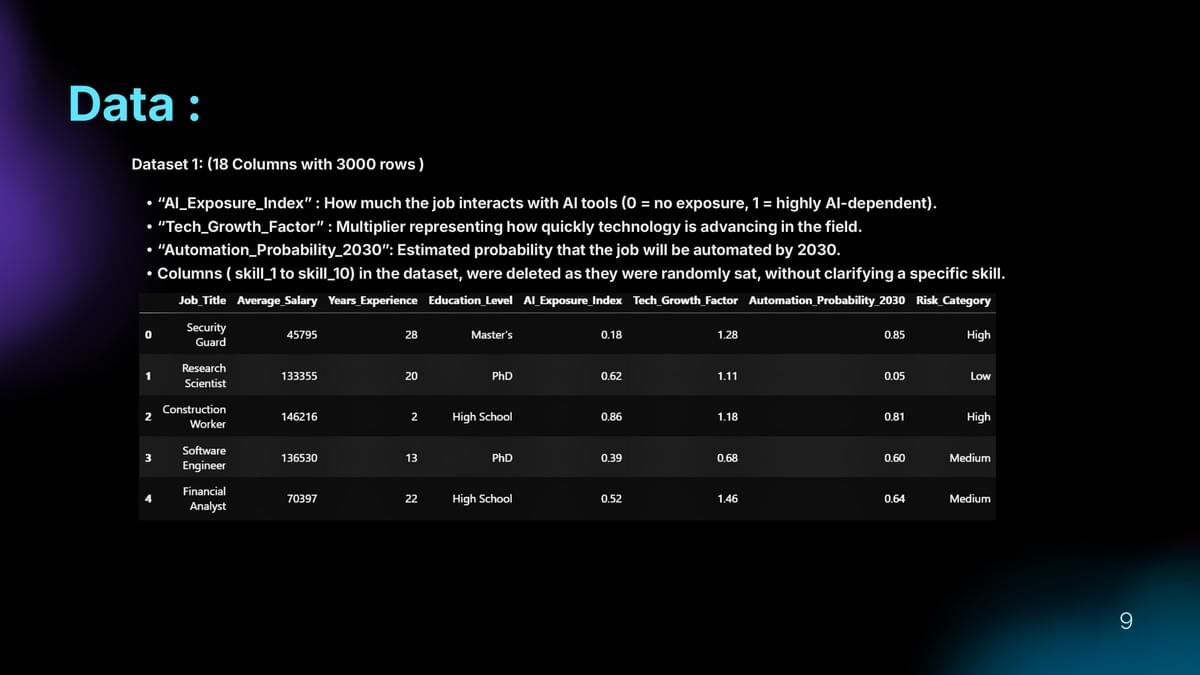 Data :

Dataset 1: (18 Columns with 3000 rows )

• "AI_Exposure_Index" : How much the job interacts with AI tools (0 = no exposure, 1 = highly AI-dependent).
• "Tech_Growth_Factor" : Multiplier representing how quickly technology is advancing in the field.
• "Automation_Probability_2030": Estimated probability that the job will be automated by 2030.
• Columns ( skill_1 to skill_10) in the dataset, were deleted as they were randomly sat, without clarifying a specific skill.

|  | Job_Title | Average_Salary | Years_Experience | Education_Level | AI_Exposure_Index | Tech_Growth_Factor | Automation_Probability_2030 | Risk_Category |
|---|---|---|---|---|---|---|---|---|
| 0 | Security Guard | 45795 | 28 | Master's | 0.18 | 1.28 | 0.85 | High |
| 1 | Research Scientist | 133355 | 20 | PhD | 0.62 | 1.11 | 0.05 | Low |
| 2 | Construction Worker | 146216 | 2 | High School | 0.86 | 1.18 | 0.81 | High |
| 3 | Software Engineer | 136530 | 13 | PhD | 0.39 | 0.68 | 0.60 | Medium |
| 4 | Financial Analyst | 70397 | 22 | High School | 0.52 | 1.46 | 0.64 | Medium |

9